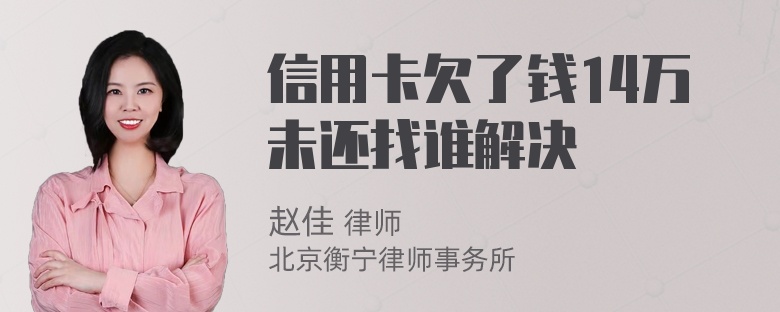 信用卡欠了钱14万未还找谁解决

赵佳 律师
北京衡宁律师事务所